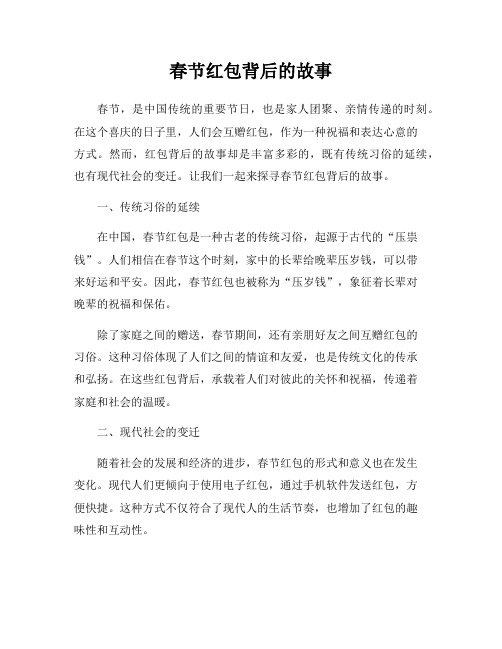 春节红包背后的故事

春节，是中国传统的重要节日，也是家人团聚、亲情传递的时刻。在这个喜庆的日子里，人们会互赠红包，作为一种祝福和表达心意的方式。然而，红包背后的故事却是丰富多彩的，既有传统习俗的延续，也有现代社会的变迁。让我们一起来探寻春节红包背后的故事。

一、传统习俗的延续

在中国，春节红包是一种古老的传统习俗，起源于古代的“压祟钱”。人们相信在春节这个时刻，家中的长辈给晚辈压岁钱，可以带来好运和平安。因此，春节红包也被称为“压岁钱”，象征着长辈对晚辈的祝福和保佑。

除了家庭之间的赠送，春节期间，还有亲朋好友之间互赠红包的习俗。这种习俗体现了人们之间的情谊和友爱，也是传统文化的传承和弘扬。在这些红包背后，承载着人们对彼此的关怀和祝福，传递着家庭和社会的温暖。

二、现代社会的变迁

随着社会的发展和经济的进步，春节红包的形式和意义也在发生变化。现代人们更倾向于使用电子红包，通过手机软件发送红包，方便快捷。这种方式不仅符合了现代人的生活节奏，也增加了红包的趣味性和互动性。